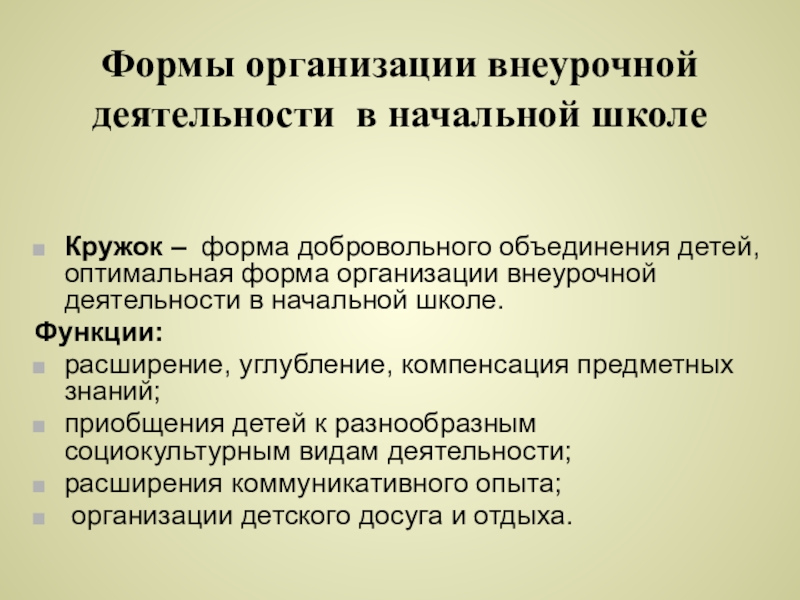 Формы организации внеурочной деятельности в начальной школе

Кружок – форма добровольного объединения детей, оптимальная форма организации внеурочной деятельности в начальной школе.

Функции:

расширение, углубление, компенсация предметных знаний;

приобщения детей к разнообразным социокультурным видам деятельности;

расширения коммуникативного опыта;

организации детского досуга и отдыха.